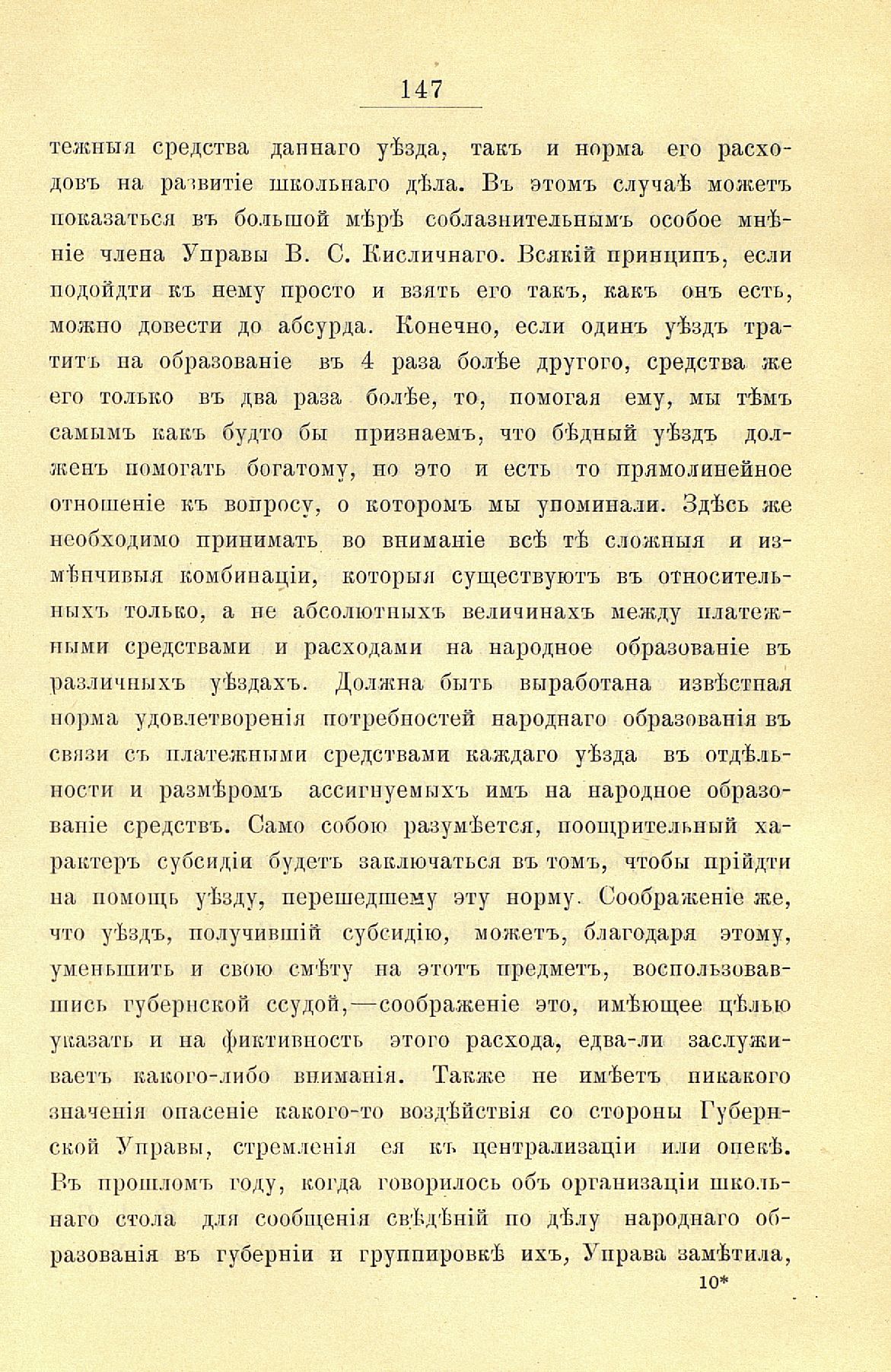 147

тежныя средства даннаго уѣзда, такъ и норма его расходовъ на развитіе школьнаго дѣла. Въ этомъ случаѣ можетъ показаться въ большой мѣрѣ соблазнительнымъ особое мнѣніе члена Управы В. С. Кисличнаго. Всякій принципъ, если подойдти къ нему просто и взять его такъ, какъ онъ есть, можно довести до абсурда. Конечно, если одинъ уѣздъ тратитъ на образованіе въ 4 раза болѣе другого, средства же его только въ два раза болѣе, то, помогая ему, мы тѣмъ самымъ какъ будто бы признаемъ, что бѣдный уѣздъ долженъ помогать богатому, но это и есть то прямолинейное отношеніе къ вопросу, о которомъ мы упоминали. Здѣсь же необходимо принимать во вниманіе всѣ тѣ сложныя и измѣнчивыя комбинаціи, которыя существуютъ въ относительныхъ только, а не абсолютныхъ величинахъ между платежными средствами и расходами на народное образованіе въ различныхъ уѣздахъ. Должна быть выработана извѣстная норма удовлетворенія потребностей народнаго образованія въ связи съ платежными средствами каждаго уѣзда въ отдѣльности и размѣромъ ассигнуемыхъ имъ на народное образованіе средствъ. Само собою разумѣется, поощрительный характеръ субсидіи будетъ заключаться въ томъ, чтобы прійдти на помощь уѣзду, перешедшему эту норму. Соображеніе же, что уѣздъ, получившій субсидію, можетъ, благодаря этому, уменьшить и свою смѣту на этотъ предметъ, воспользовавшись губернской ссудой,—соображеніе это, имѣющее цѣлью указать и на фиктивность этого расхода, едва-ли заслуживаетъ какого-либо вниманія. Также не имѣетъ никакого значенія опасеніе какого-то воздѣйствія со стороны Губернской Управы, стремленія ея къ централизаціи или опекѣ. Въ прошломъ году, когда говорилось объ организаціи школьнаго стола для сообщенія свѣдѣній по дѣлу народнаго образованія въ губерніи и группировкѣ ихъ, Управа замѣтила,

10*